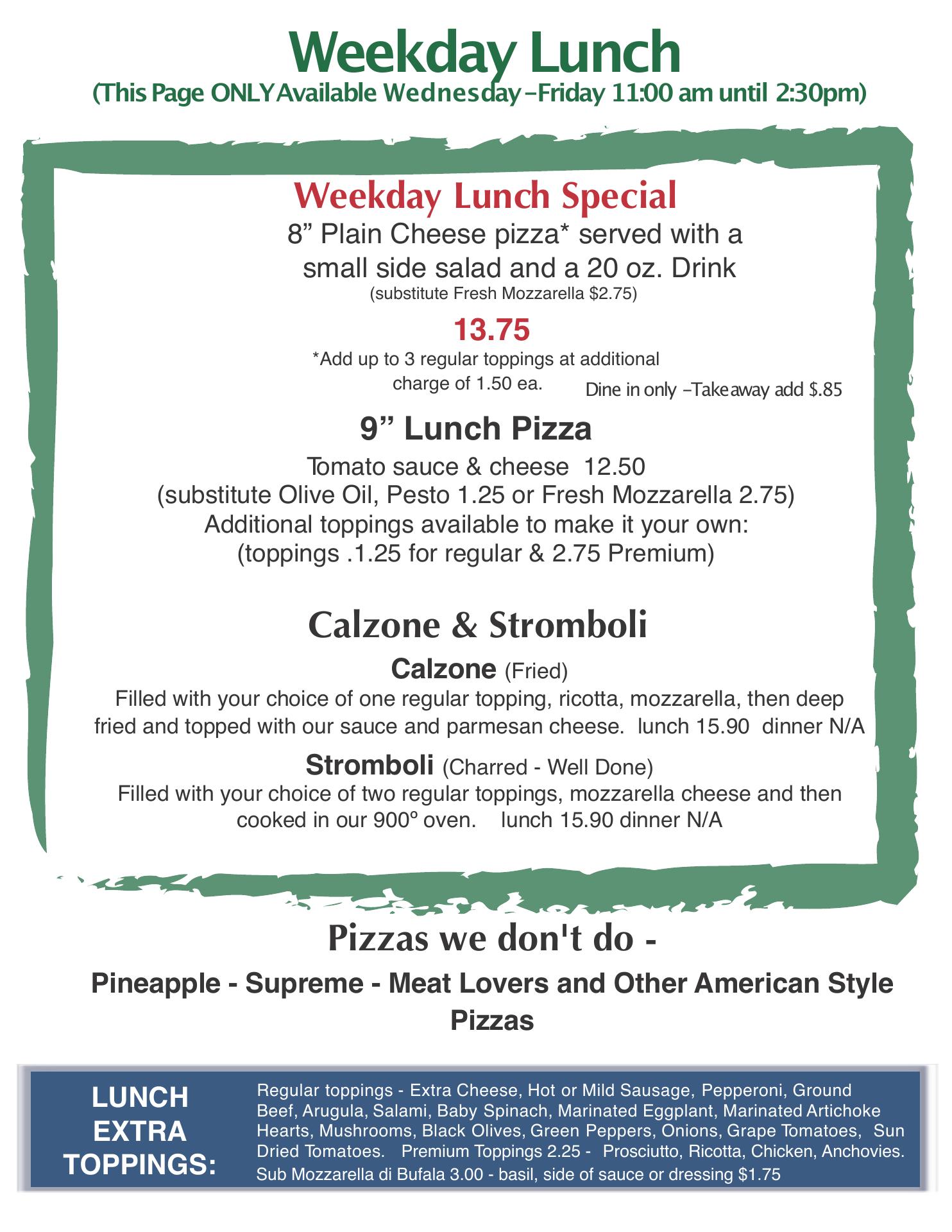 Weekday Lunch
(This Page ONLY Available Wednesday –Friday 11:00 am until 2:30pm)

Weekday Lunch Special
8" Plain Cheese pizza* served with a small side salad and a 20 oz. Drink
(substitute Fresh Mozzarella $2.75)

13.75

*Add up to 3 regular toppings at additional charge of 1.50 ea.

Dine in only –Takeaway add $.85

9" Lunch Pizza
Tomato sauce & cheese 12.50
(substitute Olive Oil, Pesto 1.25 or Fresh Mozzarella 2.75)
Additional toppings available to make it your own:
(toppings .1.25 for regular & 2.75 Premium)

Calzone & Stromboli

Calzone (Fried)
Filled with your choice of one regular topping, ricotta, mozzarella, then deep fried and topped with our sauce and parmesan cheese. lunch 15.90 dinner N/A

Stromboli (Charred - Well Done)
Filled with your choice of two regular toppings, mozzarella cheese and then cooked in our 900° oven. lunch 15.90 dinner N/A

Pizzas we don't do -

Pineapple - Supreme - Meat Lovers and Other American Style Pizzas

LUNCH
EXTRA
TOPPINGS:

Regular toppings - Extra Cheese, Hot or Mild Sausage, Pepperoni, Ground Beef, Arugula, Salami, Baby Spinach, Marinated Eggplant, Marinated Artichoke Hearts, Mushrooms, Black Olives, Green Peppers, Onions, Grape Tomatoes, Sun Dried Tomatoes. Premium Toppings 2.25 - Prosciutto, Ricotta, Chicken, Anchovies. Sub Mozzarella di Bufala 3.00 - basil, side of sauce or dressing $1.75